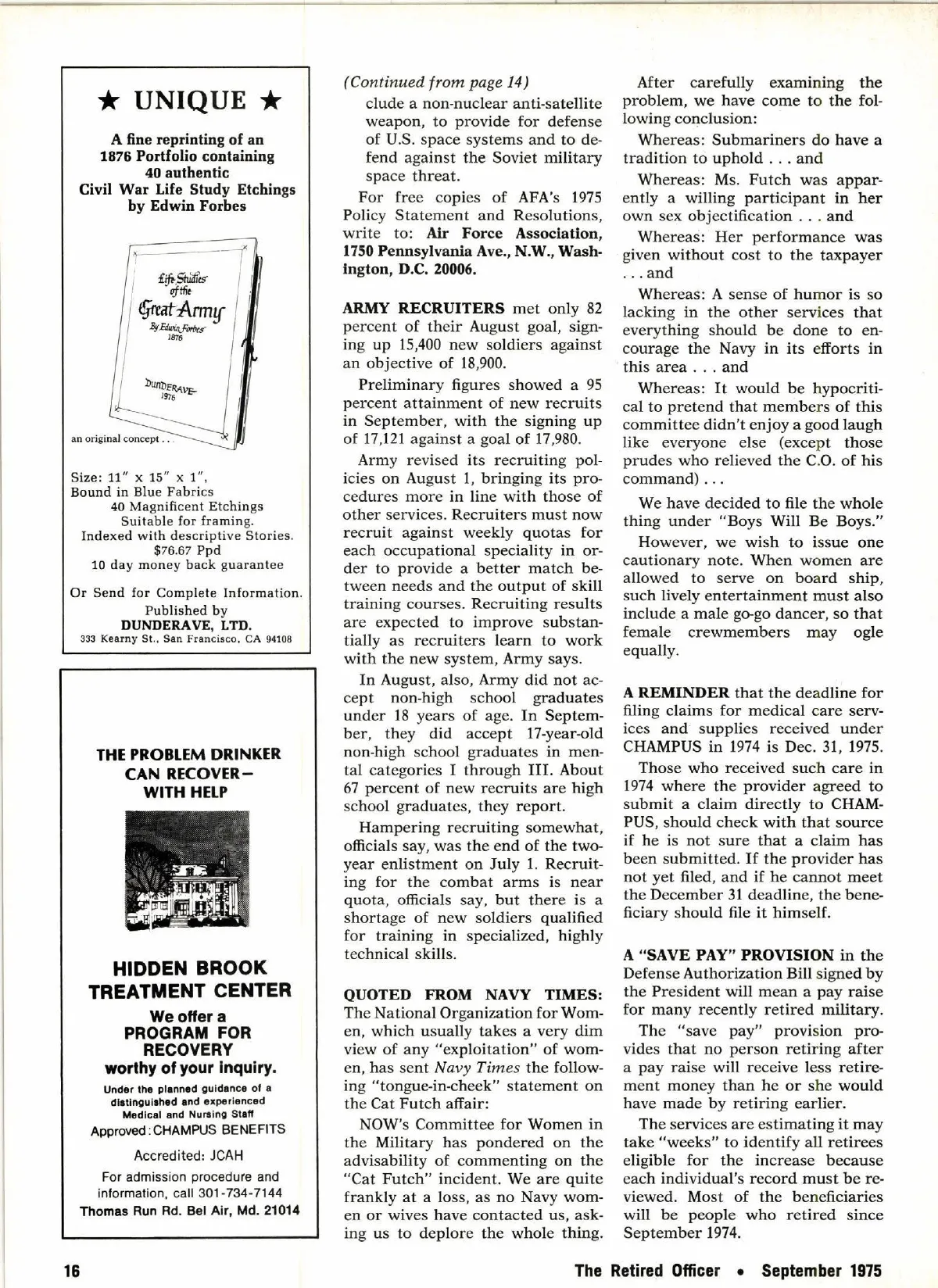 ★ UNIQUE ★

A fine reprinting of an 1876 Portfolio containing 40 authentic Civil War Life Study Etchings by Edwin Forbes

Life Studies of the Great Army By Edwin Forbes 1876

DUNDERAVE 1976

an original concept . . .

Size: 11" x 15" x 1", Bound in Blue Fabrics
40 Magnificent Etchings
Suitable for framing.
Indexed with descriptive Stories.
$76.67 Ppd
10 day money back guarantee

Or Send for Complete Information.
Published by
DUNDERAVE, LTD.
333 Kearny St., San Francisco, CA 94108

THE PROBLEM DRINKER CAN RECOVER— WITH HELP

HIDDEN BROOK TREATMENT CENTER

We offer a PROGRAM FOR RECOVERY worthy of your inquiry.

Under the planned guidance of a distinguished and experienced Medical and Nursing Staff

Approved: CHAMPUS BENEFITS

Accredited: JCAH

For admission procedure and information, call 301-734-7144

Thomas Run Rd. Bel Air, Md. 21014

(Continued from page 14)

clude a non-nuclear anti-satellite weapon, to provide for defense of U.S. space systems and to defend against the Soviet military space threat.

For free copies of AFA's 1975 Policy Statement and Resolutions, write to: Air Force Association, 1750 Pennsylvania Ave., N.W., Washington, D.C. 20006.

ARMY RECRUITERS met only 82 percent of their August goal, signing up 15,400 new soldiers against an objective of 18,900.

Preliminary figures showed a 95 percent attainment of new recruits in September, with the signing up of 17,121 against a goal of 17,980.

Army revised its recruiting policies on August 1, bringing its procedures more in line with those of other services. Recruiters must now recruit against weekly quotas for each occupational speciality in order to provide a better match between needs and the output of skill training courses. Recruiting results are expected to improve substantially as recruiters learn to work with the new system, Army says.

In August, also, Army did not accept non-high school graduates under 18 years of age. In September, they did accept 17-year-old non-high school graduates in mental categories I through III. About 67 percent of new recruits are high school graduates, they report.

Hampering recruiting somewhat, officials say, was the end of the two-year enlistment on July 1. Recruiting for the combat arms is near quota, officials say, but there is a shortage of new soldiers qualified for training in specialized, highly technical skills.

QUOTED FROM NAVY TIMES: The National Organization for Women, which usually takes a very dim view of any "exploitation" of women, has sent Navy Times the following "tongue-in-cheek" statement on the Cat Futch affair:

NOW's Committee for Women in the Military has pondered on the advisability of commenting on the "Cat Futch" incident. We are quite frankly at a loss, as no Navy women or wives have contacted us, asking us to deplore the whole thing.

After carefully examining the problem, we have come to the following conclusion:

Whereas: Submariners do have a tradition to uphold . . . and

Whereas: Ms. Futch was apparently a willing participant in her own sex objectification . . . and

Whereas: Her performance was given without cost to the taxpayer . . . and

Whereas: A sense of humor is so lacking in the other services that everything should be done to encourage the Navy in its efforts in this area . . . and

Whereas: It would be hypocritical to pretend that members of this committee didn't enjoy a good laugh like everyone else (except those prudes who relieved the C.O. of his command) . . .

We have decided to file the whole thing under "Boys Will Be Boys."

However, we wish to issue one cautionary note. When women are allowed to serve on board ship, such lively entertainment must also include a male go-go dancer, so that female crewmembers may ogle equally.

A REMINDER that the deadline for filing claims for medical care services and supplies received under CHAMPUS in 1974 is Dec. 31, 1975.

Those who received such care in 1974 where the provider agreed to submit a claim directly to CHAMPUS, should check with that source if he is not sure that a claim has been submitted. If the provider has not yet filed, and if he cannot meet the December 31 deadline, the beneficiary should file it himself.

A "SAVE PAY" PROVISION in the Defense Authorization Bill signed by the President will mean a pay raise for many recently retired military.

The "save pay" provision provides that no person retiring after a pay raise will receive less retirement money than he or she would have made by retiring earlier.

The services are estimating it may take "weeks" to identify all retirees eligible for the increase because each individual's record must be reviewed. Most of the beneficiaries will be people who retired since September 1974.

16 The Retired Officer • September 1975